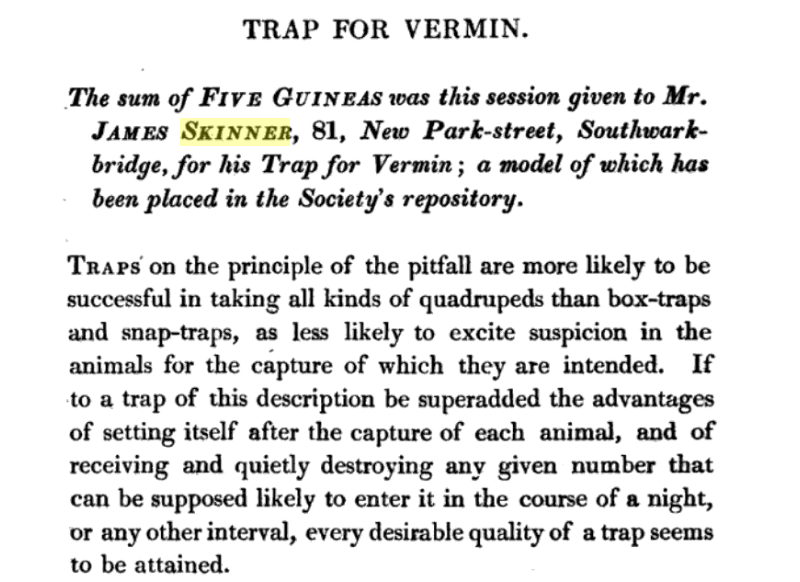 TRAP FOR VERMIN.

The sum of FIVE GUINEAS was this session given to Mr. JAMES SKINNER, 81, New Park-street, Southwark-bridge, for his Trap for Vermin; a model of which has been placed in the Society's repository.

TRAPS on the principle of the pitfall are more likely to be successful in taking all kinds of quadrupeds than box-traps and snap-traps, as less likely to excite suspicion in the animals for the capture of which they are intended. If to a trap of this description be superadded the advantages of setting itself after the capture of each animal, and of receiving and quietly destroying any given number that can be supposed likely to enter it in the course of a night, or any other interval, every desirable quality of a trap seems to be attained.